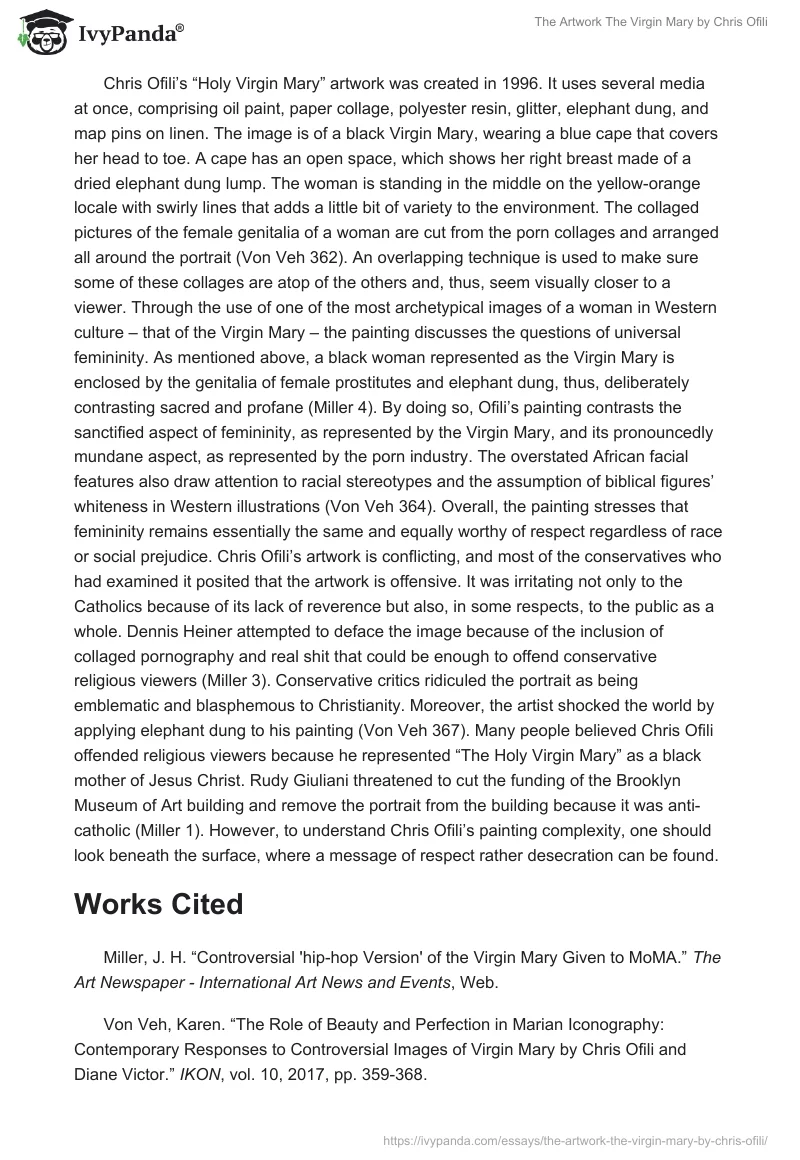 IvyPanda®

The Artwork The Virgin Mary by Chris Ofili

Chris Ofili's "Holy Virgin Mary" artwork was created in 1996. It uses several media at once, comprising oil paint, paper collage, polyester resin, glitter, elephant dung, and map pins on linen. The image is of a black Virgin Mary, wearing a blue cape that covers her head to toe. A cape has an open space, which shows her right breast made of a dried elephant dung lump. The woman is standing in the middle on the yellow-orange locale with swirly lines that adds a little bit of variety to the environment. The collaged pictures of the female genitalia of a woman are cut from the porn collages and arranged all around the portrait (Von Veh 362). An overlapping technique is used to make sure some of these collages are atop of the others and, thus, seem visually closer to a viewer. Through the use of one of the most archetypical images of a woman in Western culture – that of the Virgin Mary – the painting discusses the questions of universal femininity. As mentioned above, a black woman represented as the Virgin Mary is enclosed by the genitalia of female prostitutes and elephant dung, thus, deliberately contrasting sacred and profane (Miller 4). By doing so, Ofili's painting contrasts the sanctified aspect of femininity, as represented by the Virgin Mary, and its pronouncedly mundane aspect, as represented by the porn industry. The overstated African facial features also draw attention to racial stereotypes and the assumption of biblical figures' whiteness in Western illustrations (Von Veh 364). Overall, the painting stresses that femininity remains essentially the same and equally worthy of respect regardless of race or social prejudice. Chris Ofili's artwork is conflicting, and most of the conservatives who had examined it posited that the artwork is offensive. It was irritating not only to the Catholics because of its lack of reverence but also, in some respects, to the public as a whole. Dennis Heiner attempted to deface the image because of the inclusion of collaged pornography and real shit that could be enough to offend conservative religious viewers (Miller 3). Conservative critics ridiculed the portrait as being emblematic and blasphemous to Christianity. Moreover, the artist shocked the world by applying elephant dung to his painting (Von Veh 367). Many people believed Chris Ofili offended religious viewers because he represented "The Holy Virgin Mary" as a black mother of Jesus Christ. Rudy Giuliani threatened to cut the funding of the Brooklyn Museum of Art building and remove the portrait from the building because it was anti-catholic (Miller 1). However, to understand Chris Ofili's painting complexity, one should look beneath the surface, where a message of respect rather desecration can be found.

Works Cited

Miller, J. H. "Controversial 'hip-hop Version' of the Virgin Mary Given to MoMA." The Art Newspaper - International Art News and Events, Web.

Von Veh, Karen. "The Role of Beauty and Perfection in Marian Iconography: Contemporary Responses to Controversial Images of Virgin Mary by Chris Ofili and Diane Victor." IKON, vol. 10, 2017, pp. 359-368.

https://ivypanda.com/essays/the-artwork-the-virgin-mary-by-chris-ofili/